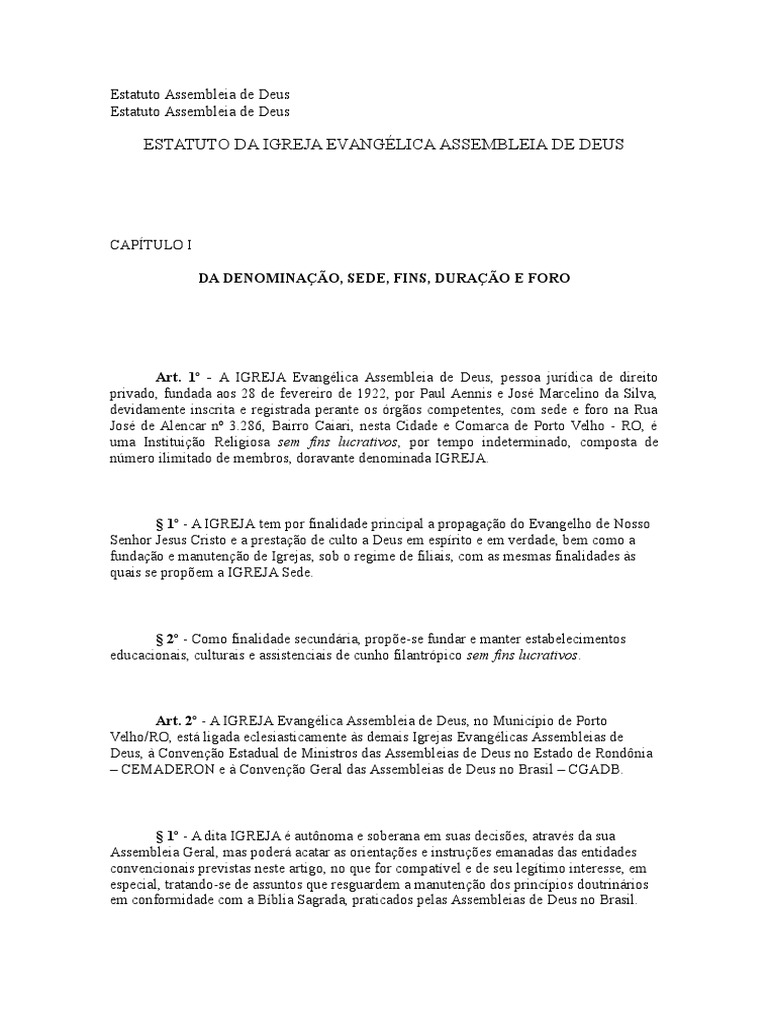 Estatuto Assembleia de Deus
Estatuto Assembleia de Deus

ESTATUTO DA IGREJA EVANGÉLICA ASSEMBLEIA DE DEUS

CAPÍTULO I

DA DENOMINAÇÃO, SEDE, FINS, DURAÇÃO E FORO

Art. 1º - A IGREJA Evangélica Assembleia de Deus, pessoa jurídica de direito privado, fundada aos 28 de fevereiro de 1922, por Paul Aennis e José Marcelino da Silva, devidamente inscrita e registrada perante os órgãos competentes, com sede e foro na Rua José de Alencar nº 3.286, Bairro Caiari, nesta Cidade e Comarca de Porto Velho - RO, é uma Instituição Religiosa sem fins lucrativos, por tempo indeterminado, composta de número ilimitado de membros, doravante denominada IGREJA.

§ 1º - A IGREJA tem por finalidade principal a propagação do Evangelho de Nosso Senhor Jesus Cristo e a prestação de culto a Deus em espírito e em verdade, bem como a fundação e manutenção de Igrejas, sob o regime de filiais, com as mesmas finalidades às quais se propõem a IGREJA Sede.

§ 2º - Como finalidade secundária, propõe-se fundar e manter estabelecimentos educacionais, culturais e assistenciais de cunho filantrópico sem fins lucrativos.

Art. 2º - A IGREJA Evangélica Assembleia de Deus, no Município de Porto Velho/RO, está ligada eclesiasticamente às demais Igrejas Evangélicas Assembleias de Deus, à Convenção Estadual de Ministros das Assembleias de Deus no Estado de Rondônia – CEMADERON e à Convenção Geral das Assembleias de Deus no Brasil – CGADB.

§ 1º - A dita IGREJA é autônoma e soberana em suas decisões, através da sua Assembleia Geral, mas poderá acatar as orientações e instruções emanadas das entidades convencionais previstas neste artigo, no que for compatível e de seu legítimo interesse, em especial, tratando-se de assuntos que resguardem a manutenção dos princípios doutrinários em conformidade com a Bíblia Sagrada, praticados pelas Assembleias de Deus no Brasil.